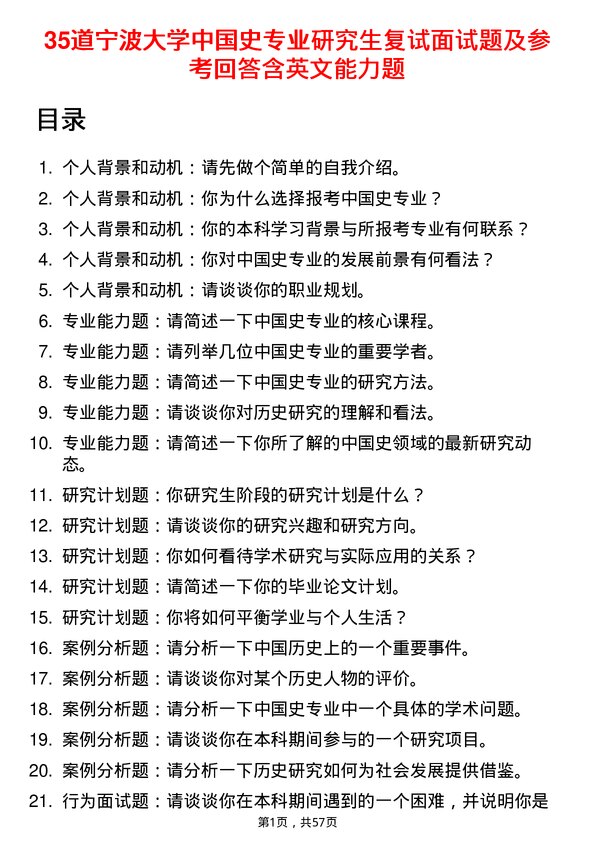 35道宁波大学中国史专业研究生复试面试题及参考回答含英文能力题

目录

1. 个人背景和动机：请先做个简单的自我介绍。
2. 个人背景和动机：你为什么选择报考中国史专业？
3. 个人背景和动机：你的本科学习背景与所报考专业有何联系？
4. 个人背景和动机：你对中国史专业的发展前景有何看法？
5. 个人背景和动机：请谈谈你的职业规划。
6. 专业能力题：请简述一下中国史专业的核心课程。
7. 专业能力题：请列举几位中国史专业的重要学者。
8. 专业能力题：请简述一下中国史专业的研究方法。
9. 专业能力题：请谈谈你对历史研究的理解和看法。
10. 专业能力题：请简述一下你所了解的中国史领域的最新研究动态。
11. 研究计划题：你研究生阶段的研究计划是什么？
12. 研究计划题：请谈谈你的研究兴趣和研究方向。
13. 研究计划题：你如何看待学术研究与实际应用的关系？
14. 研究计划题：请简述一下你的毕业论文计划。
15. 研究计划题：你将如何平衡学业与个人生活？
16. 案例分析题：请分析一下中国历史上的一个重要事件。
17. 案例分析题：请谈谈你对某个历史人物的评价。
18. 案例分析题：请分析一下中国史专业中一个具体的学术问题。
19. 案例分析题：请谈谈你在本科期间参与的一个研究项目。
20. 案例分析题：请分析一下历史研究如何为社会发展提供借鉴。
21. 行为面试题：请谈谈你在本科期间遇到的一个困难，并说明你是

第1页，共57页